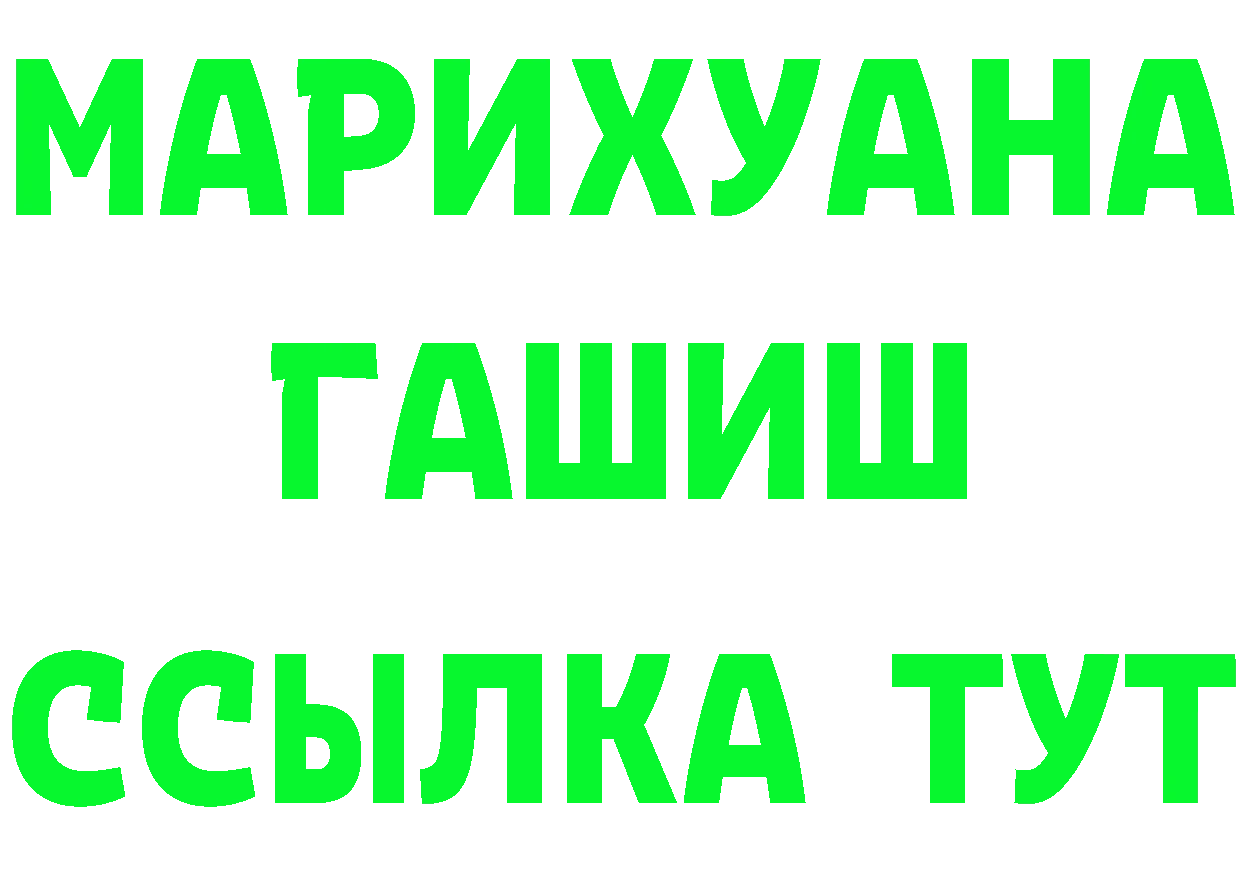 МАРИХУАНА
ГАШИШ
ССЫЛКА ТУТ